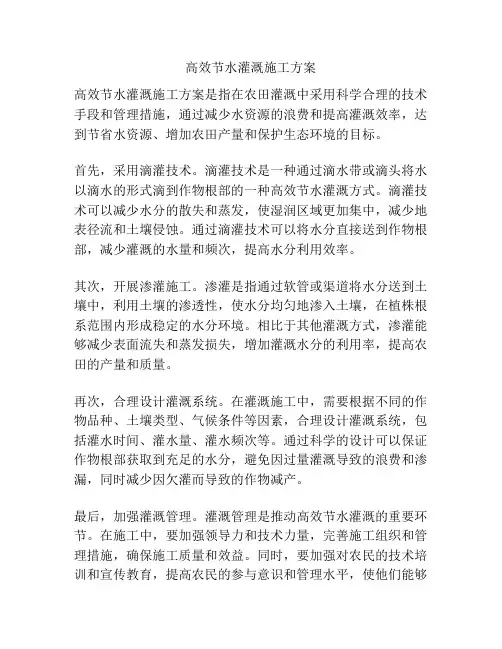 高效节水灌溉施工方案

高效节水灌溉施工方案是指在农田灌溉中采用科学合理的技术手段和管理措施，通过减少水资源的浪费和提高灌溉效率，达到节省水资源、增加农田产量和保护生态环境的目标。

首先，采用滴灌技术。滴灌技术是一种通过滴水带或滴头将水以滴水的形式滴到作物根部的一种高效节水灌溉方式。滴灌技术可以减少水分的散失和蒸发，使湿润区域更加集中，减少地表径流和土壤侵蚀。通过滴灌技术可以将水分直接送到作物根部，减少灌溉的水量和频次，提高水分利用效率。

其次，开展渗灌施工。渗灌是指通过软管或渠道将水分送到土壤中，利用土壤的渗透性，使水分均匀地渗入土壤，在植株根系范围内形成稳定的水分环境。相比于其他灌溉方式，渗灌能够减少表面流失和蒸发损失，增加灌溉水分的利用率，提高农田的产量和质量。

再次，合理设计灌溉系统。在灌溉施工中，需要根据不同的作物品种、土壤类型、气候条件等因素，合理设计灌溉系统，包括灌水时间、灌水量、灌水频次等。通过科学的设计可以保证作物根部获取到充足的水分，避免因过量灌溉导致的浪费和渗漏，同时减少因欠灌而导致的作物减产。

最后，加强灌溉管理。灌溉管理是推动高效节水灌溉的重要环节。在施工中，要加强领导力和技术力量，完善施工组织和管理措施，确保施工质量和效益。同时，要加强对农民的技术培训和宣传教育，提高农民的参与意识和管理水平，使他们能够